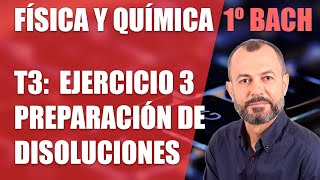 FÍSICA Y QUÍMICA 1º BACH

T3: EJERCICIO 3
PREPARACIÓN DE
DISOLUCIONES